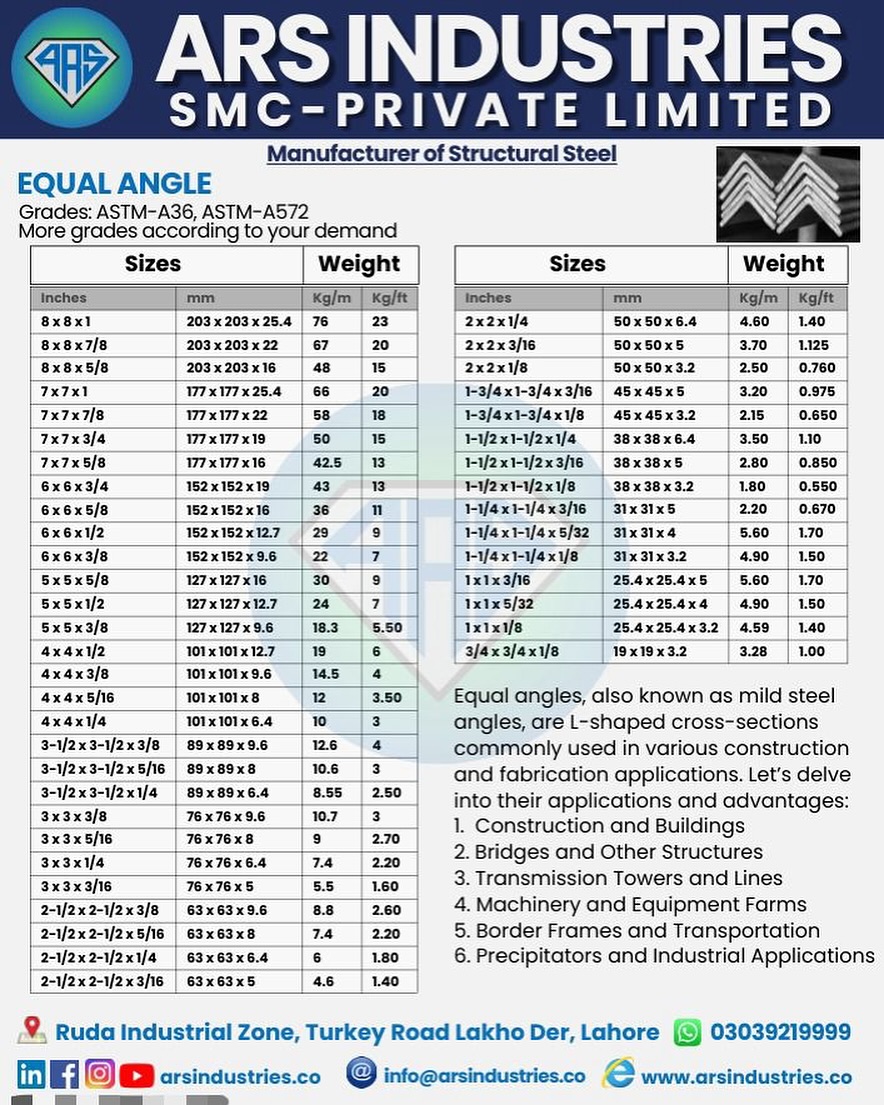 ARS INDUSTRIES
SMC-PRIVATE LIMITED

Manufacturer of Structural Steel

EQUAL ANGLE

Grades: ASTM-A36, ASTM-A572
More grades according to your demand

| Sizes | | Weight | |
|---|---|---|---|
| Inches | mm | Kg/m | Kg/ft |
| 8 x 8 x 1 | 203 x 203 x 25.4 | 76 | 23 |
| 8 x 8 x 7/8 | 203 x 203 x 22 | 67 | 20 |
| 8 x 8 x 5/8 | 203 x 203 x 16 | 48 | 15 |
| 7 x 7 x 1 | 177 x 177 x 25.4 | 66 | 20 |
| 7 x 7 x 7/8 | 177 x 177 x 22 | 58 | 18 |
| 7 x 7 x 3/4 | 177 x 177 x 19 | 50 | 15 |
| 7 x 7 x 5/8 | 177 x 177 x 16 | 42.5 | 13 |
| 6 x 6 x 3/4 | 152 x 152 x 19 | 43 | 13 |
| 6 x 6 x 5/8 | 152 x 152 x 16 | 36 | 11 |
| 6 x 6 x 1/2 | 152 x 152 x 12.7 | 29 | 9 |
| 6 x 6 x 3/8 | 152 x 152 x 9.6 | 22 | 7 |
| 5 x 5 x 5/8 | 127 x 127 x 16 | 30 | 9 |
| 5 x 5 x 1/2 | 127 x 127 x 12.7 | 24 | 7 |
| 5 x 5 x 3/8 | 127 x 127 x 9.6 | 18.3 | 5.50 |
| 4 x 4 x 1/2 | 101 x 101 x 12.7 | 19 | 6 |
| 4 x 4 x 3/8 | 101 x 101 x 9.6 | 14.5 | 4 |
| 4 x 4 x 5/16 | 101 x 101 x 8 | 12 | 3.50 |
| 4 x 4 x 1/4 | 101 x 101 x 6.4 | 10 | 3 |
| 3-1/2 x 3-1/2 x 3/8 | 89 x 89 x 9.6 | 12.6 | 4 |
| 3-1/2 x 3-1/2 x 5/16 | 89 x 89 x 8 | 10.6 | 3 |
| 3-1/2 x 3-1/2 x 1/4 | 89 x 89 x 6.4 | 8.55 | 2.50 |
| 3 x 3 x 3/8 | 76 x 76 x 9.6 | 10.7 | 3 |
| 3 x 3 x 5/16 | 76 x 76 x 8 | 9 | 2.70 |
| 3 x 3 x 1/4 | 76 x 76 x 6.4 | 7.4 | 2.20 |
| 3 x 3 x 3/16 | 76 x 76 x 5 | 5.5 | 1.60 |
| 2-1/2 x 2-1/2 x 3/8 | 63 x 63 x 9.6 | 8.8 | 2.60 |
| 2-1/2 x 2-1/2 x 5/16 | 63 x 63 x 8 | 7.4 | 2.20 |
| 2-1/2 x 2-1/2 x 1/4 | 63 x 63 x 6.4 | 6 | 1.80 |
| 2-1/2 x 2-1/2 x 3/16 | 63 x 63 x 5 | 4.6 | 1.40 |

| Sizes | | Weight | |
|---|---|---|---|
| Inches | mm | Kg/m | Kg/ft |
| 2 x 2 x 1/4 | 50 x 50 x 6.4 | 4.60 | 1.40 |
| 2 x 2 x 3/16 | 50 x 50 x 5 | 3.70 | 1.125 |
| 2 x 2 x 1/8 | 50 x 50 x 3.2 | 2.50 | 0.760 |
| 1-3/4 x 1-3/4 x 3/16 | 45 x 45 x 5 | 3.20 | 0.975 |
| 1-3/4 x 1-3/4 x 1/8 | 45 x 45 x 3.2 | 2.15 | 0.650 |
| 1-1/2 x 1-1/2 x 1/4 | 38 x 38 x 6.4 | 3.50 | 1.10 |
| 1-1/2 x 1-1/2 x 3/16 | 38 x 38 x 5 | 2.80 | 0.850 |
| 1-1/2 x 1-1/2 x 1/8 | 38 x 38 x 3.2 | 1.80 | 0.550 |
| 1-1/4 x 1-1/4 x 3/16 | 31 x 31 x 5 | 2.20 | 0.670 |
| 1-1/4 x 1-1/4 x 5/32 | 31 x 31 x 4 | 5.60 | 1.70 |
| 1-1/4 x 1-1/4 x 1/8 | 31 x 31 x 3.2 | 4.90 | 1.50 |
| 1 x 1 x 3/16 | 25.4 x 25.4 x 5 | 5.60 | 1.70 |
| 1 x 1 x 5/32 | 25.4 x 25.4 x 4 | 4.90 | 1.50 |
| 1 x 1 x 1/8 | 25.4 x 25.4 x 3.2 | 4.59 | 1.40 |
| 3/4 x 3/4 x 1/8 | 19 x 19 x 3.2 | 3.28 | 1.00 |

Equal angles, also known as mild steel angles, are L-shaped cross-sections commonly used in various construction and fabrication applications. Let's delve into their applications and advantages:
1. Construction and Buildings
2. Bridges and Other Structures
3. Transmission Towers and Lines
4. Machinery and Equipment Farms
5. Border Frames and Transportation
6. Precipitators and Industrial Applications

Ruda Industrial Zone, Turkey Road Lakho Der, Lahore 03039219999

arsindustries.co info@arsindustries.co www.arsindustries.co